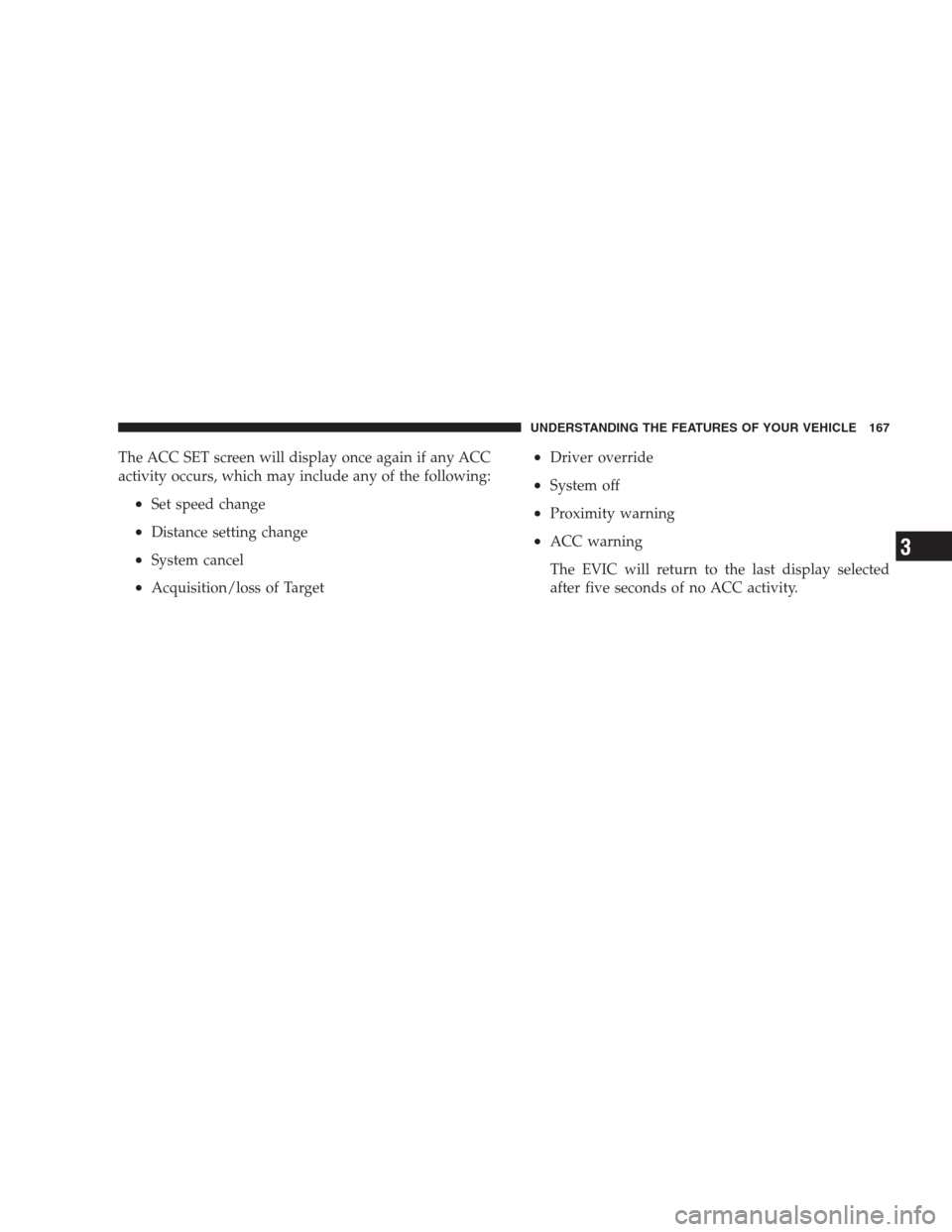 UNDERSTANDING THE FEATURES OF YOUR VEHICLE 167

The ACC SET screen will display once again if any ACC activity occurs, which may include any of the following:

• Set speed change

• Distance setting change

• System cancel

• Acquisition/loss of Target

• Driver override

• System off

• Proximity warning

• ACC warning

The EVIC will return to the last display selected after five seconds of no ACC activity.

3

carmanualsonline.info